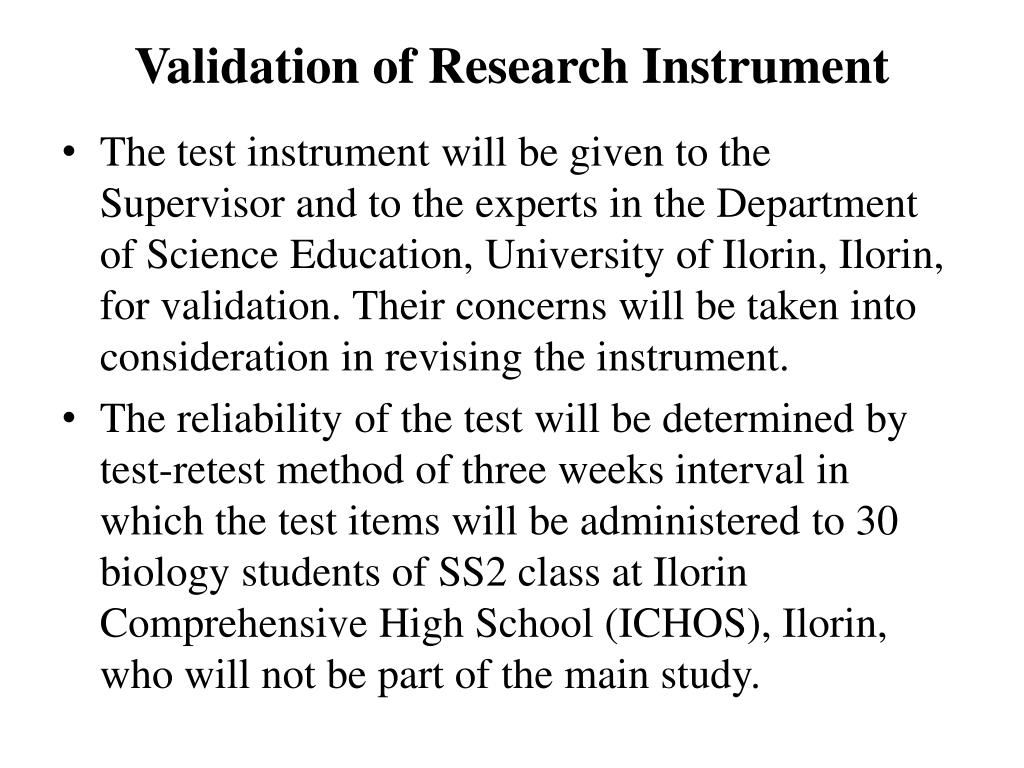 Validation of Research Instrument

• The test instrument will be given to the Supervisor and to the experts in the Department of Science Education, University of Ilorin, Ilorin, for validation. Their concerns will be taken into consideration in revising the instrument.

• The reliability of the test will be determined by test-retest method of three weeks interval in which the test items will be administered to 30 biology students of SS2 class at Ilorin Comprehensive High School (ICHOS), Ilorin, who will not be part of the main study.